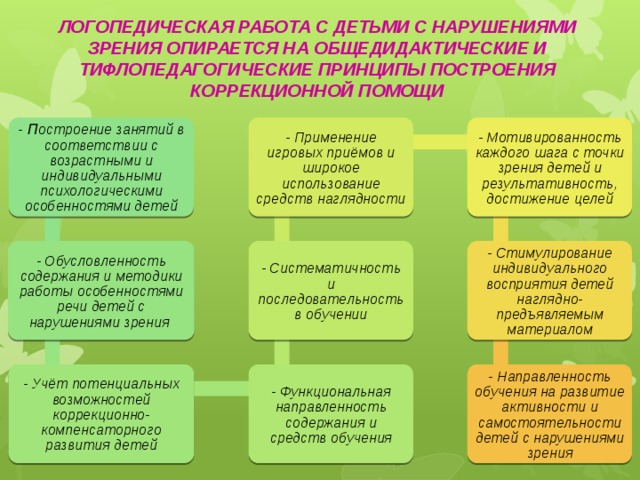 ЛОГОПЕДИЧЕСКАЯ РАБОТА С ДЕТЬМИ С НАРУШЕНИЯМИ ЗРЕНИЯ ОПИРАЕТСЯ НА ОБЩЕДИДАКТИЧЕСКИЕ И ТИФЛОПЕДАГОГИЧЕСКИЕ ПРИНЦИПЫ ПОСТРОЕНИЯ КОРРЕКЦИОННОЙ ПОМОЩИ

- Построение занятий в соответствии с возрастными и индивидуальными психологическими особенностями детей

- Обусловленность содержания и методики работы особенностями речи детей с нарушениями зрения

- Учёт потенциальных возможностей коррекционно-компенсаторного развития детей

- Применение игровых приёмов и широкое использование средств наглядности

- Систематичность и последовательность в обучении

- Функциональная направленность содержания и средств обучения

- Мотивированность каждого шага с точки зрения детей и результативность, достижение целей

- Стимулирование индивидуального восприятия детей наглядно-предъявляемым материалом

- Направленность обучения на развитие активности и самостоятельности детей с нарушениями зрения